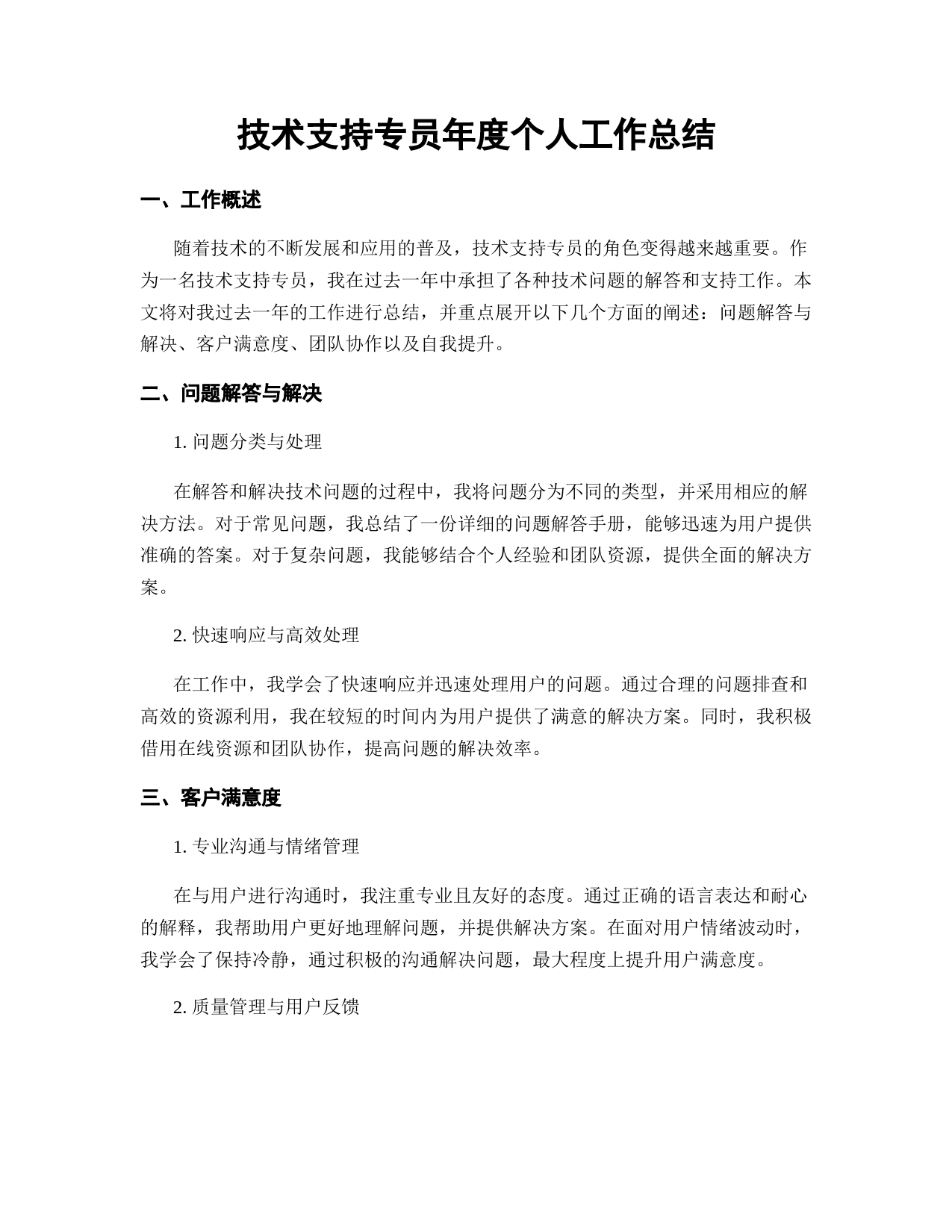 技术支持专员年度个人工作总结

一、工作概述

随着技术的不断发展和应用的普及，技术支持专员的角色变得越来越重要。作为一名技术支持专员，我在过去一年中承担了各种技术问题的解答和支持工作。本文将对我过去一年的工作进行总结，并重点展开以下几个方面的阐述：问题解答与解决、客户满意度、团队协作以及自我提升。

二、问题解答与解决

1. 问题分类与处理

在解答和解决技术问题的过程中，我将问题分为不同的类型，并采用相应的解决方法。对于常见问题，我总结了一份详细的问题解答手册，能够迅速为用户提供准确的答案。对于复杂问题，我能够结合个人经验和团队资源，提供全面的解决方案。

2. 快速响应与高效处理

在工作中，我学会了快速响应并迅速处理用户的问题。通过合理的问题排查和高效的资源利用，我在较短的时间内为用户提供了满意的解决方案。同时，我积极借用在线资源和团队协作，提高问题的解决效率。

三、客户满意度

1. 专业沟通与情绪管理

在与用户进行沟通时，我注重专业且友好的态度。通过正确的语言表达和耐心的解释，我帮助用户更好地理解问题，并提供解决方案。在面对用户情绪波动时，我学会了保持冷静，通过积极的沟通解决问题，最大程度上提升用户满意度。

2. 质量管理与用户反馈